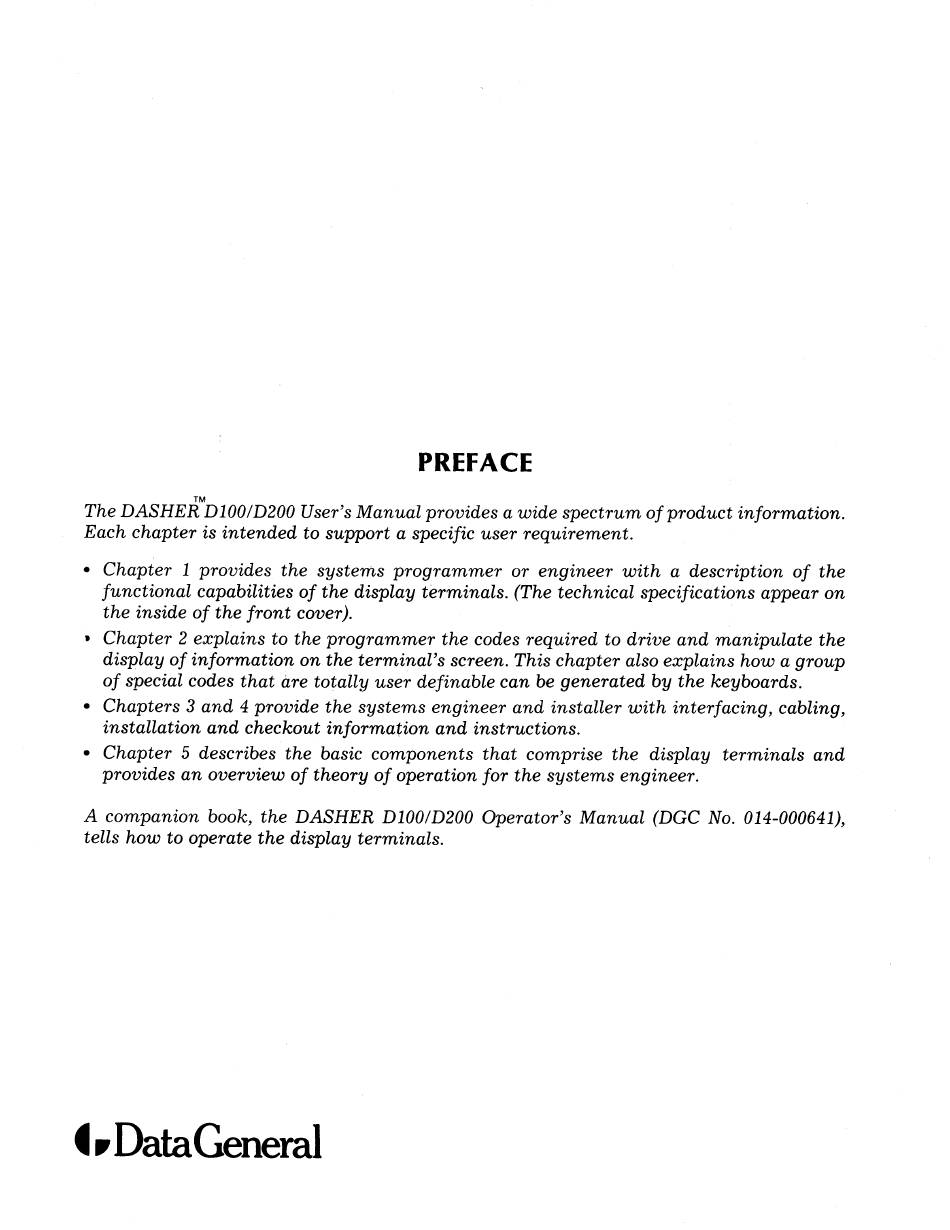 PREFACE

The DASHER™ D100/D200 User's Manual provides a wide spectrum of product information. Each chapter is intended to support a specific user requirement.

• Chapter 1 provides the systems programmer or engineer with a description of the functional capabilities of the display terminals. (The technical specifications appear on the inside of the front cover).
• Chapter 2 explains to the programmer the codes required to drive and manipulate the display of information on the terminal's screen. This chapter also explains how a group of special codes that are totally user definable can be generated by the keyboards.
• Chapters 3 and 4 provide the systems engineer and installer with interfacing, cabling, installation and checkout information and instructions.
• Chapter 5 describes the basic components that comprise the display terminals and provides an overview of theory of operation for the systems engineer.

A companion book, the DASHER D100/D200 Operator's Manual (DGC No. 014-000641), tells how to operate the display terminals.

Data General